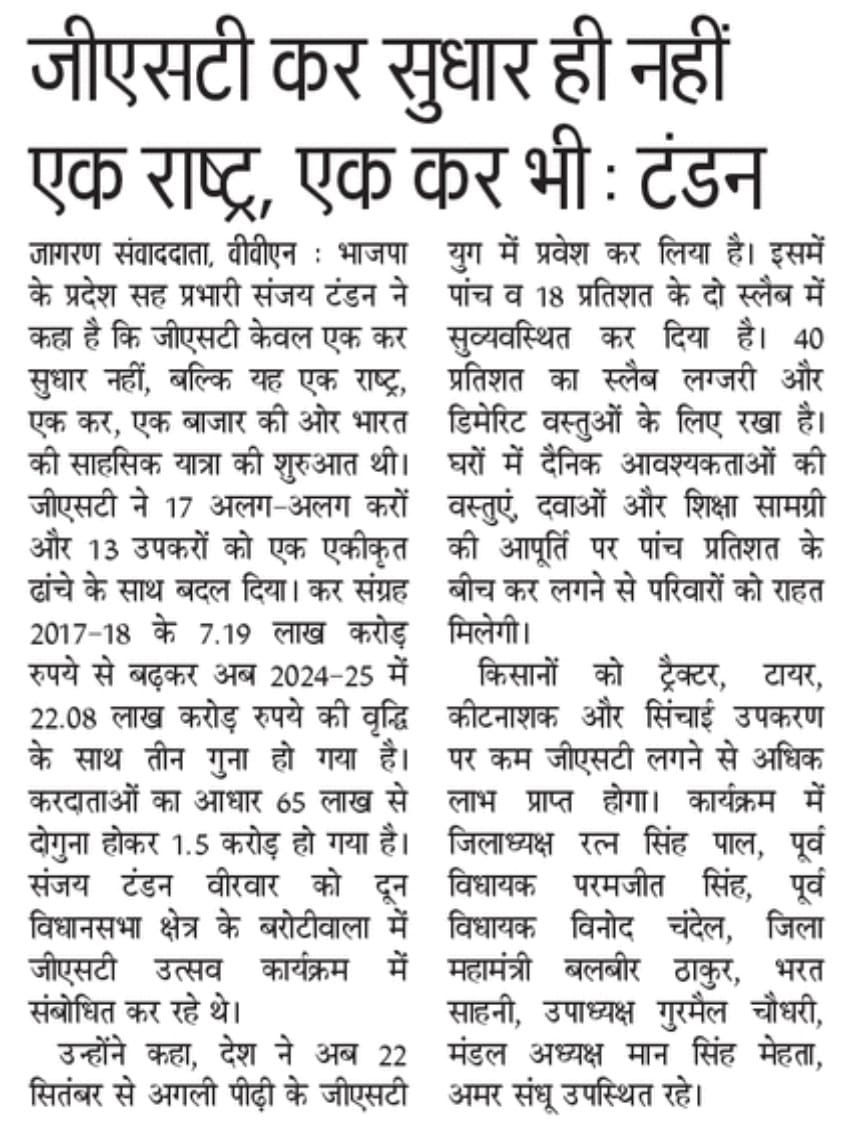 जीएसटी कर सुधार ही नहीं एक राष्ट्र, एक कर भी : टंडन

जागरण संवाददाता, बीबीएन : भाजपा के प्रदेश सह प्रभारी संजय टंडन ने कहा है कि जीएसटी केवल एक कर सुधार नहीं, बल्कि यह एक राष्ट्र, एक कर, एक बाजार की ओर भारत की साहसिक यात्रा की शुरुआत थी। जीएसटी ने 17 अलग-अलग करों और 13 उपकरों को एक एकीकृत ढांचे के साथ बदल दिया। कर संग्रह 2017-18 के 7.19 लाख करोड़ रुपये से बढ़कर अब 2024-25 में 22.08 लाख करोड़ रुपये की वृद्धि के साथ तीन गुना हो गया है। करदाताओं का आधार 65 लाख से दोगुना होकर 1.5 करोड़ हो गया है। संजय टंडन वीरवार को दून विधानसभा क्षेत्र के बरोटीवाला में जीएसटी उत्सव कार्यक्रम में संबोधित कर रहे थे।

उन्होंने कहा, देश ने अब 22 सितंबर से अगली पीढ़ी के जीएसटी युग में प्रवेश कर लिया है। इसमें पांच व 18 प्रतिशत के दो स्लैब में सुव्यवस्थित कर दिया है। 40 प्रतिशत का स्लैब लग्जरी और डिमेरिट वस्तुओं के लिए रखा है। घरों में दैनिक आवश्यकताओं की वस्तुएं, दवाओं और शिक्षा सामग्री की आपूर्ति पर पांच प्रतिशत के बीच कर लगने से परिवारों को राहत मिलेगी।

किसानों को ट्रैक्टर, टायर, कीटनाशक और सिंचाई उपकरण पर कम जीएसटी लगने से अधिक लाभ प्राप्त होगा। कार्यक्रम में जिलाध्यक्ष रत्न सिंह पाल, पूर्व विधायक परमजीत सिंह, पूर्व विधायक विनोद चंदेल, जिला महामंत्री बलबीर ठाकुर, भरत साहनी, उपाध्यक्ष गुरमैल चौधरी, मंडल अध्यक्ष मान सिंह मेहता, अमर संधू उपस्थित रहे।